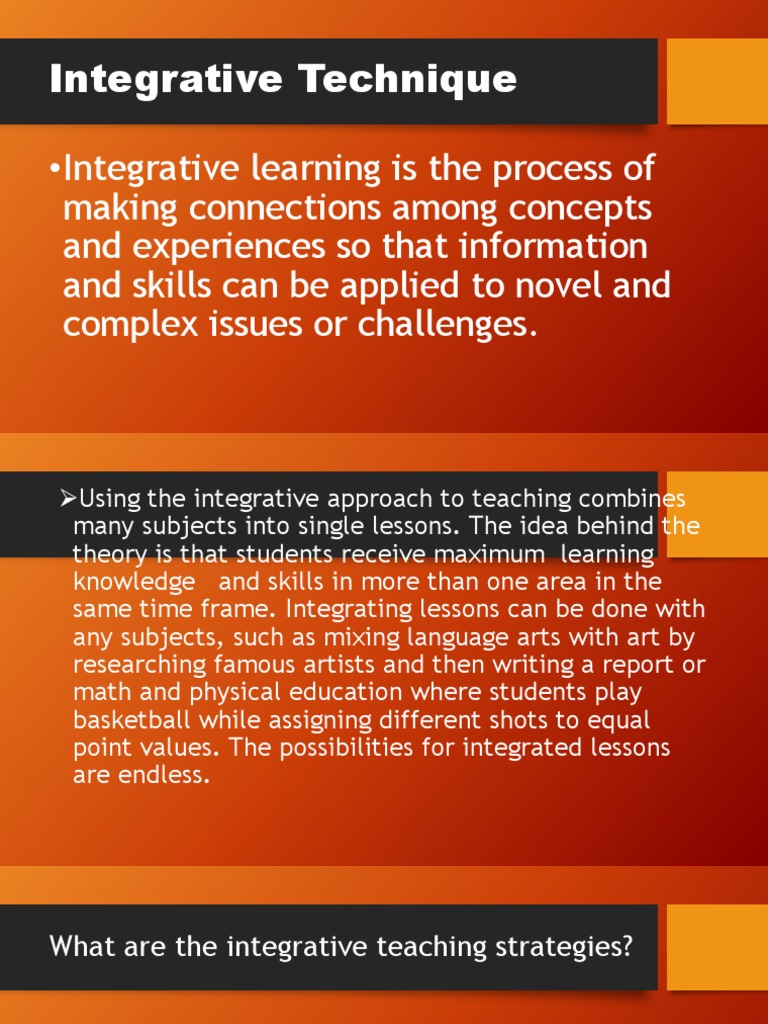 Integrative Technique

•Integrative learning is the process of making connections among concepts and experiences so that information and skills can be applied to novel and complex issues or challenges.

➢Using the integrative approach to teaching combines many subjects into single lessons. The idea behind the theory is that students receive maximum learning knowledge and skills in more than one area in the same time frame. Integrating lessons can be done with any subjects, such as mixing language arts with art by researching famous artists and then writing a report or math and physical education where students play basketball while assigning different shots to equal point values. The possibilities for integrated lessons are endless.

What are the integrative teaching strategies?